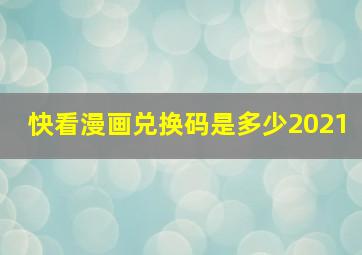 快看漫画兑换码是多少2021